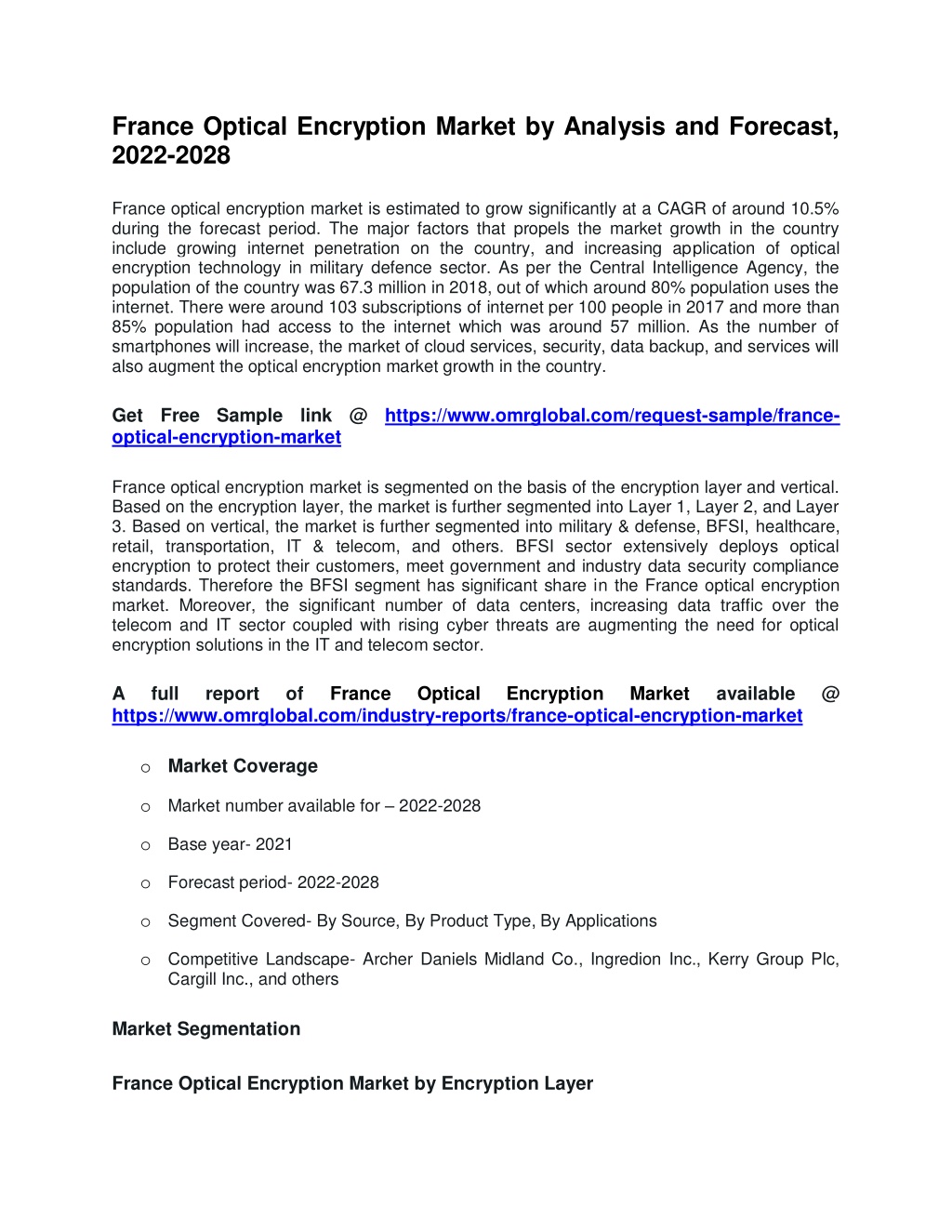 France Optical Encryption Market by Analysis and Forecast, 2022-2028

France optical encryption market is estimated to grow significantly at a CAGR of around 10.5% during the forecast period. The major factors that propels the market growth in the country include growing internet penetration on the country, and increasing application of optical encryption technology in military defence sector. As per the Central Intelligence Agency, the population of the country was 67.3 million in 2018, out of which around 80% population uses the internet. There were around 103 subscriptions of internet per 100 people in 2017 and more than 85% population had access to the internet which was around 57 million. As the number of smartphones will increase, the market of cloud services, security, data backup, and services will also augment the optical encryption market growth in the country.

Get Free Sample link @ https://www.omrglobal.com/request-sample/france-optical-encryption-market

France optical encryption market is segmented on the basis of the encryption layer and vertical. Based on the encryption layer, the market is further segmented into Layer 1, Layer 2, and Layer 3. Based on vertical, the market is further segmented into military & defense, BFSI, healthcare, retail, transportation, IT & telecom, and others. BFSI sector extensively deploys optical encryption to protect their customers, meet government and industry data security compliance standards. Therefore the BFSI segment has significant share in the France optical encryption market. Moreover, the significant number of data centers, increasing data traffic over the telecom and IT sector coupled with rising cyber threats are augmenting the need for optical encryption solutions in the IT and telecom sector.

A full report of France Optical Encryption Market available @ https://www.omrglobal.com/industry-reports/france-optical-encryption-market

o Market Coverage

o Market number available for – 2022-2028

o Base year- 2021

o Forecast period- 2022-2028

o Segment Covered- By Source, By Product Type, By Applications

o Competitive Landscape- Archer Daniels Midland Co., Ingredion Inc., Kerry Group Plc, Cargill Inc., and others

Market Segmentation

France Optical Encryption Market by Encryption Layer